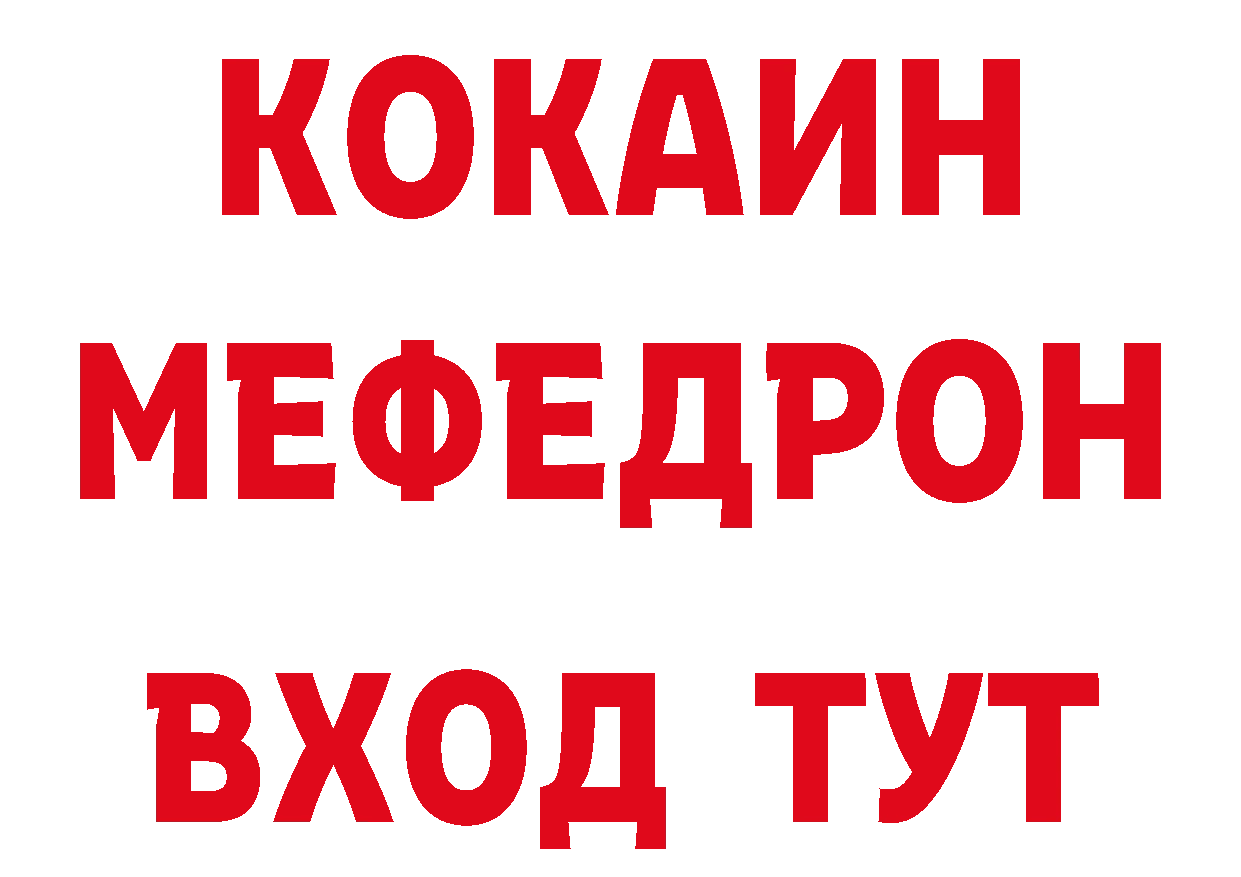 КОКАИН
МЕФЕДРОН
ВХОД ТУТ